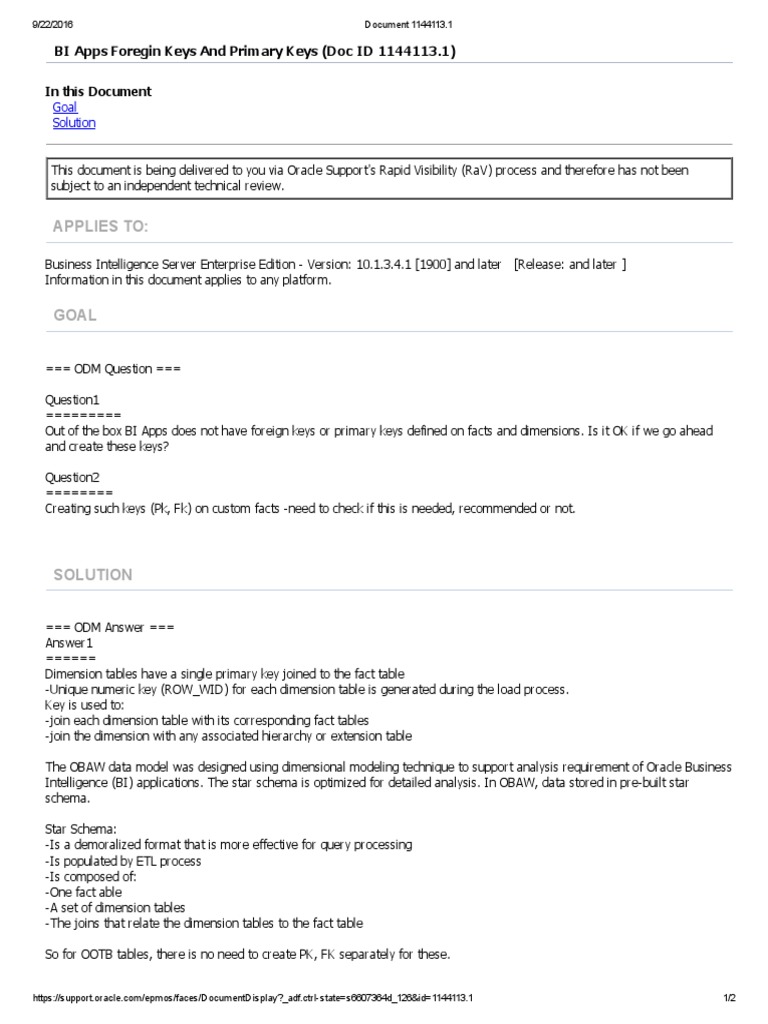 9/22/2016 Document 1144113.1

BI Apps Foregin Keys And Primary Keys (Doc ID 1144113.1)

In this Document
Goal
Solution

This document is being delivered to you via Oracle Support's Rapid Visibility (RaV) process and therefore has not been subject to an independent technical review.

APPLIES TO:

Business Intelligence Server Enterprise Edition - Version: 10.1.3.4.1 [1900] and later [Release: and later ]
Information in this document applies to any platform.

GOAL

=== ODM Question ===

Question1
=========
Out of the box BI Apps does not have foreign keys or primary keys defined on facts and dimensions. Is it OK if we go ahead and create these keys?

Question2
========
Creating such keys (Pk, Fk) on custom facts -need to check if this is needed, recommended or not.

SOLUTION

=== ODM Answer ===
Answer1
======
Dimension tables have a single primary key joined to the fact table
-Unique numeric key (ROW_WID) for each dimension table is generated during the load process.
Key is used to:
-join each dimension table with its corresponding fact tables
-join the dimension with any associated hierarchy or extension table

The OBAW data model was designed using dimensional modeling technique to support analysis requirement of Oracle Business Intelligence (BI) applications. The star schema is optimized for detailed analysis. In OBAW, data stored in pre-built star schema.

Star Schema:
-Is a demoralized format that is more effective for query processing
-Is populated by ETL process
-Is composed of:
-One fact able
-A set of dimension tables
-The joins that relate the dimension tables to the fact table

So for OOTB tables, there is no need to create PK, FK separately for these.

https://support.oracle.com/epmos/faces/DocumentDisplay?_adf.ctrl-state=s6607364d_126&id=1144113.1 1/2